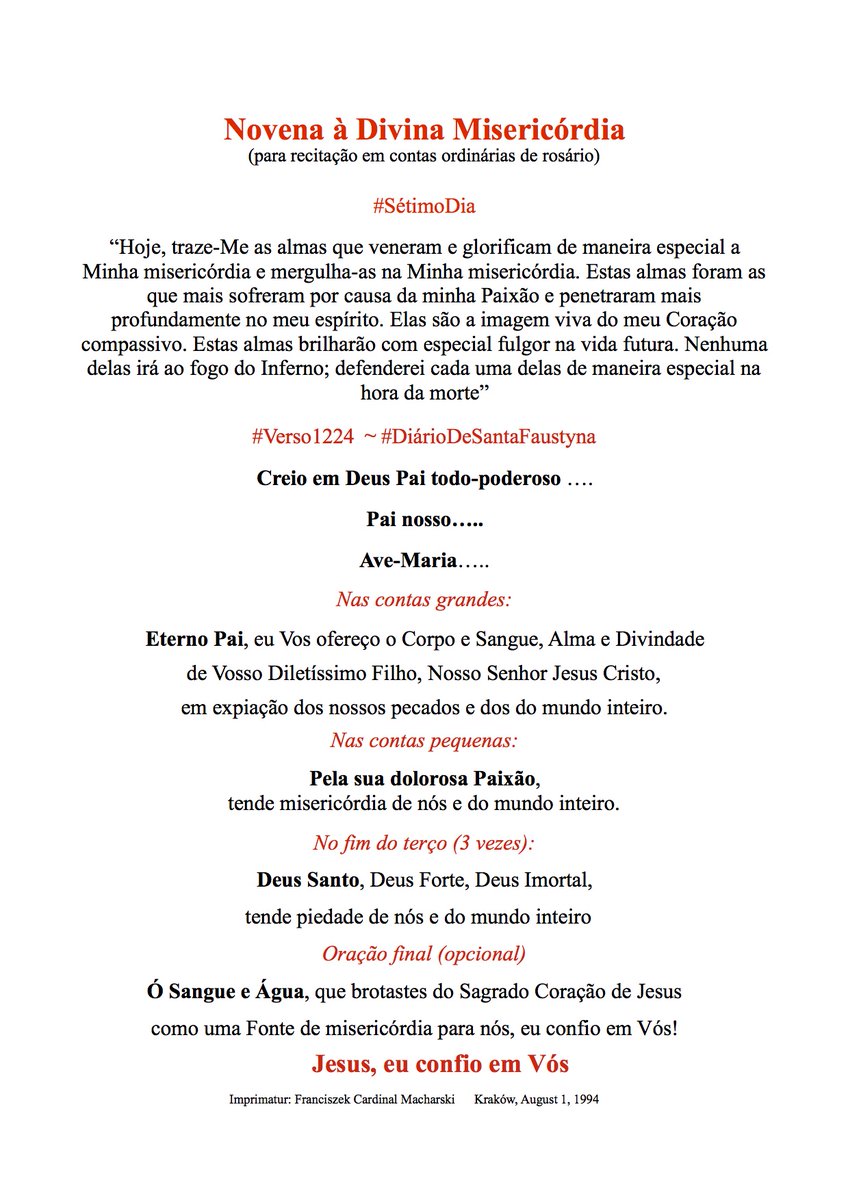 Novena à Divina Misericórdia
(para recitação em contas ordinárias de rosário)

#SétimoDia

"Hoje, traze-Me as almas que veneram e glorificam de maneira especial a Minha misericórdia e mergulha-as na Minha misericórdia. Estas almas foram as que mais sofreram por causa da minha Paixão e penetraram mais profundamente no meu espírito. Elas são a imagem viva do meu Coração compassivo. Estas almas brilharão com especial fulgor na vida futura. Nenhuma delas irá ao fogo do Inferno; defenderei cada uma delas de maneira especial na hora da morte"

#Verso1224 ~ #DiárioDeSantaFaustyna

Creio em Deus Pai todo-poderoso ….

Pai nosso…..

Ave-Maria…..

Nas contas grandes:

Eterno Pai, eu Vos ofereço o Corpo e Sangue, Alma e Divindade
de Vosso Diletíssimo Filho, Nosso Senhor Jesus Cristo,
em expiação dos nossos pecados e dos do mundo inteiro.

Nas contas pequenas:

Pela sua dolorosa Paixão,
tende misericórdia de nós e do mundo inteiro.

No fim do terço (3 vezes):

Deus Santo, Deus Forte, Deus Imortal,
tende piedade de nós e do mundo inteiro

Oração final (opcional)

Ó Sangue e Água, que brotastes do Sagrado Coração de Jesus
como uma Fonte de misericórdia para nós, eu confio em Vós!

Jesus, eu confio em Vós

Imprimatur: Franciszek Cardinal Macharski Kraków, August 1, 1994